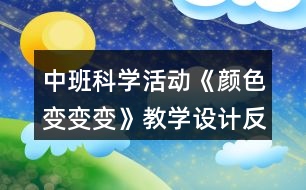 中班科学活动《颜色变变变》教学设计反